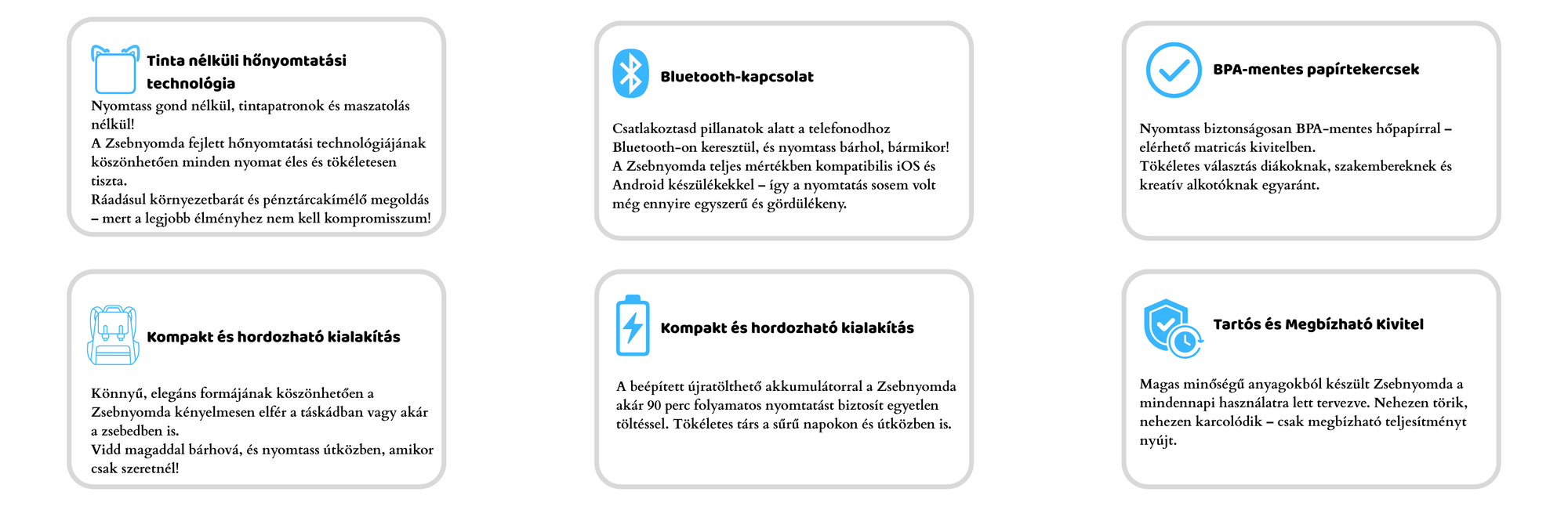 Tinta nélküli hőnyomtatási technológia

Nyomtass gond nélkül, tintapatronok és maszatolás nélkül!
A Zsebnyomda fejlett hőnyomtatási technológiájának köszönhetően minden nyomat éles és tökéletesen tiszta.
Ráadásul környezetbarát és pénztárcakímélő megoldás – mert a legjobb élményhez nem kell kompromisszum!

Bluetooth-kapcsolat

Csatlakoztasd pillanatok alatt a telefonodhoz Bluetooth-on keresztül, és nyomtass bárhol, bármikor!
A Zsebnyomda teljes mértékben kompatibilis iOS és Android készülékekkel – így a nyomtatás sosem volt még ennyire egyszerű és gördülékeny.

BPA-mentes papírtekercsek

Nyomtass biztonságosan BPA-mentes hőpapírral – elérhető matricás kivitelben.
Tökéletes választás diákoknak, szakembereknek és kreatív alkotóknak egyaránt.

Kompakt és hordozható kialakítás

Könnyű, elegáns formájának köszönhetően a Zsebnyomda kényelmesen elfér a táskádban vagy akár a zsebedben is.
Vidd magaddal bárhová, és nyomtass útközben, amikor csak szeretnél!

Kompakt és hordozható kialakítás

A beépített újratölthető akkumulátorral a Zsebnyomda akár 90 perc folyamatos nyomtatást biztosít egyetlen töltéssel. Tökéletes társ a sűrű napokon és útközben is.

Tartós és Megbízható Kivitel

Magas minőségű anyagokból készült Zsebnyomda a mindennapi használatra lett tervezve. Nehezen törik, nehezen karcolódik – csak megbízható teljesítményt nyújt.